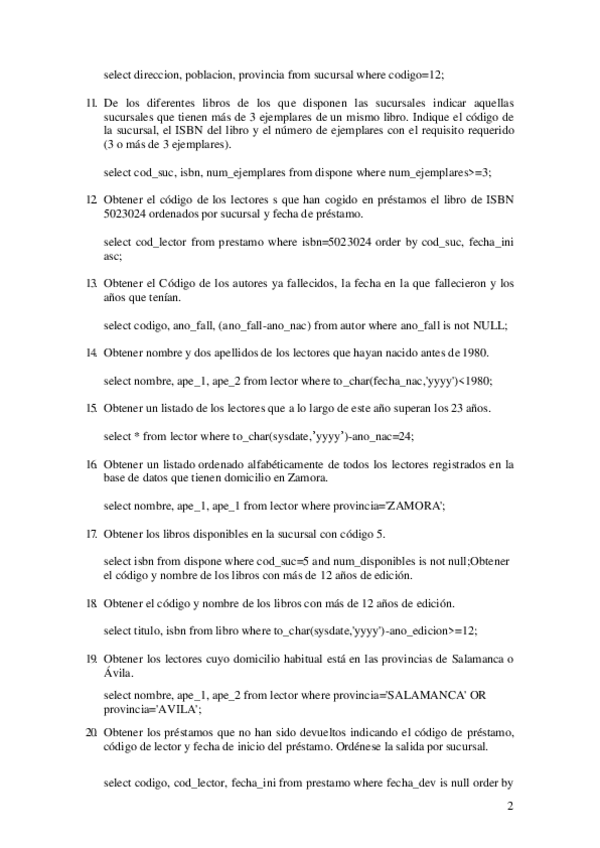 select direccion, poblacion, provincia from sucursal where codigo=12;

11. De los diferentes libros de los que disponen las sucursales indicar aquellas sucursales que tienen más de 3 ejemplares de un mismo libro. Indique el código de la sucursal, el ISBN del libro y el número de ejemplares con el requisito requerido (3 o más de 3 ejemplares).

select cod_suc, isbn, num_ejemplares from dispone where num_ejemplares>=3;

12. Obtener el código de los lectores s que han cogido en préstamos el libro de ISBN 5023024 ordenados por sucursal y fecha de préstamo.

select cod_lector from prestamo where isbn=5023024 order by cod_suc, fecha_ini asc;

13. Obtener el Código de los autores ya fallecidos, la fecha en la que fallecieron y los años que tenían.

select codigo, ano_fall, (ano_fall-ano_nac) from autor where ano_fall is not NULL;

14. Obtener nombre y dos apellidos de los lectores que hayan nacido antes de 1980.

select nombre, ape_1, ape_2 from lector where to_char(fecha_nac,'yyyy')<1980;

15. Obtener un listado de los lectores que a lo largo de este año superan los 23 años.

select * from lector where to_char(sysdate,'yyyy')-ano_nac=24;

16. Obtener un listado ordenado alfabéticamente de todos los lectores registrados en la base de datos que tienen domicilio en Zamora.

select nombre, ape_1, ape_1 from lector where provincia='ZAMORA';

17. Obtener los libros disponibles en la sucursal con código 5.

select isbn from dispone where cod_suc=5 and num_disponibles is not null;Obtener el código y nombre de los libros con más de 12 años de edición.

18. Obtener el código y nombre de los libros con más de 12 años de edición.

select titulo, isbn from libro where to_char(sysdate,'yyyy')-ano_edicion>=12;

19. Obtener los lectores cuyo domicilio habitual está en las provincias de Salamanca o Ávila.

select nombre, ape_1, ape_2 from lector where provincia='SALAMANCA' OR provincia='AVILA';

20. Obtener los préstamos que no han sido devueltos indicando el código de préstamo, código de lector y fecha de inicio del préstamo. Ordénese la salida por sucursal.

select codigo, cod_lector, fecha_ini from prestamo where fecha_dev is null order by

2